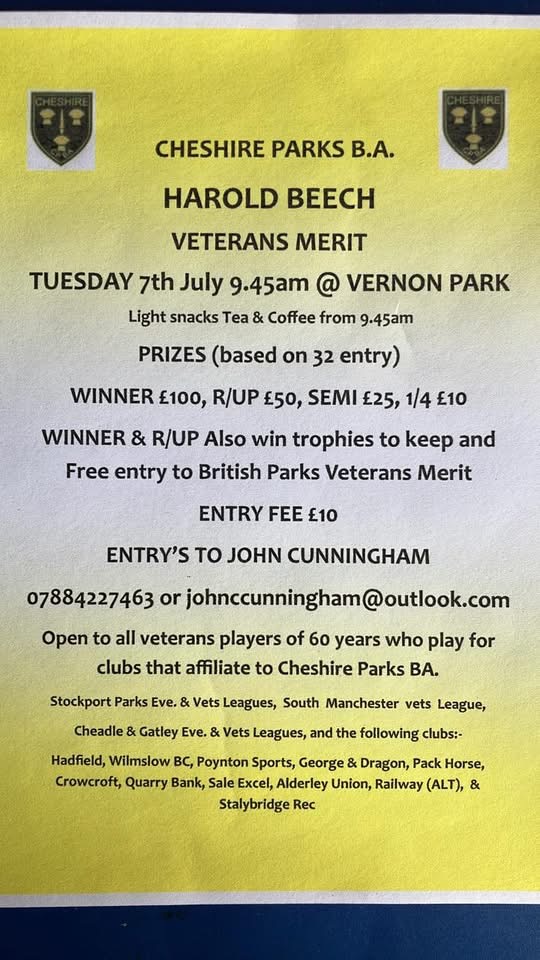 CHESHIRE

CHESHIRE

CHESHIRE PARKS B.A.

HAROLD BEECH

VETERANS MERIT

TUESDAY 7th July 9.45am @ VERNON PARK

Light snacks Tea & Coffee from 9.45am

PRIZES (based on 32 entry)

WINNER £100, R/UP £50, SEMI £25, 1/4 £10

WINNER & R/UP Also win trophies to keep and Free entry to British Parks Veterans Merit

ENTRY FEE £10

ENTRY'S TO JOHN CUNNINGHAM

07884227463 or johnccunningham@outlook.com

Open to all veterans players of 60 years who play for clubs that affiliate to Cheshire Parks BA.

Stockport Parks Eve. & Vets Leagues, South Manchester vets League,

Cheadle & Gatley Eve. & Vets Leagues, and the following clubs:-

Hadfield, Wilmslow BC, Poynton Sports, George & Dragon, Pack Horse, Crowcroft, Quarry Bank, Sale Excel, Alderley Union, Railway (ALT), & Stalybridge Rec